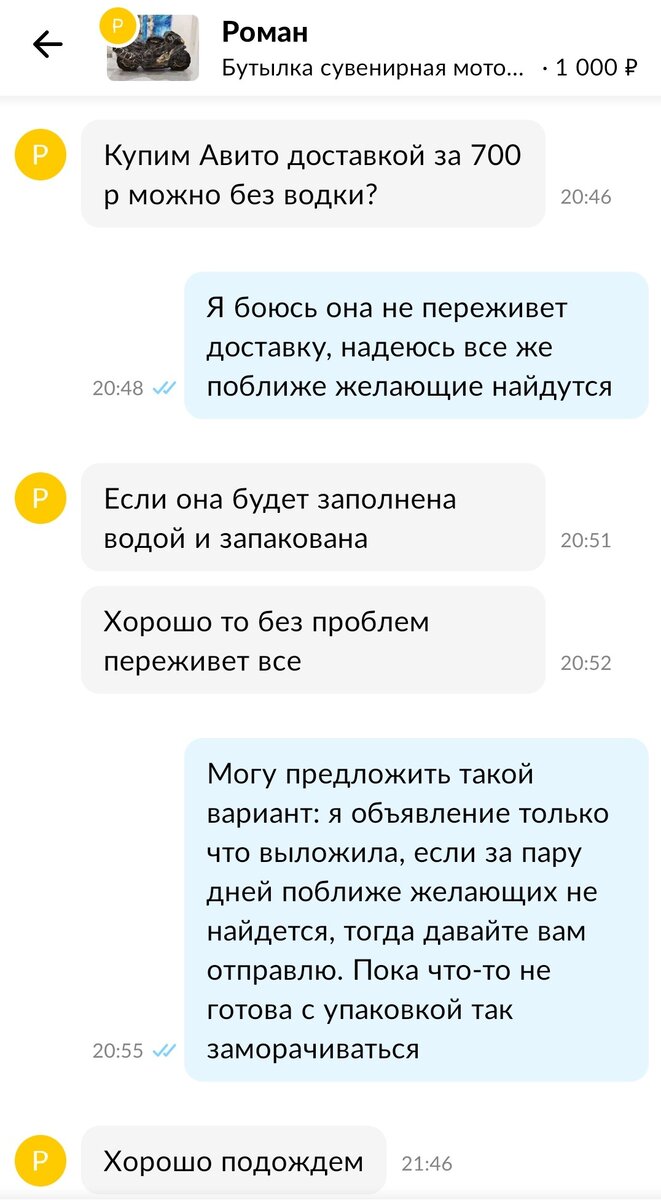 Р
Роман
Бутылка сувенирная мото... · 1 000 ₽

Р
Купим Авито доставкой за 700 р можно без водки?
20:46

Я боюсь она не переживет доставку, надеюсь все же поближе желающие найдутся
20:48

Р
Если она будет заполнена водой и запакована
20:51

Хорошо то без проблем переживет все
20:52

Могу предложить такой вариант: я объявление только что выложила, если за пару дней поближе желающих не найдется, тогда давайте вам отправлю. Пока что-то не готова с упаковкой так заморачиваться
20:55

Р
Хорошо подождем
21:46